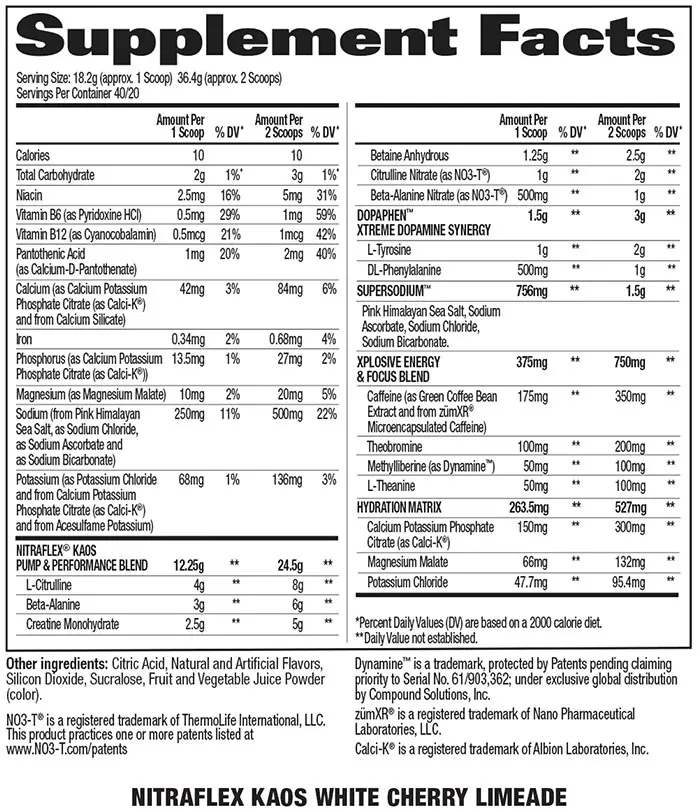 Supplement Facts

Serving Size: 18.2g (approx. 1 Scoop) 36.4g (approx. 2 Scoops)
Servings Per Container 40/20

| | Amount Per 1 Scoop | % DV* | Amount Per 2 Scoops | % DV* |
|---|---|---|---|---|
| Calories | 10 | | 10 | |
| Total Carbohydrate | 2g | 1%* | 3g | 1%* |
| Niacin | 2.5mg | 16% | 5mg | 31% |
| Vitamin B6 (as Pyridoxine HCl) | 0.5mg | 29% | 1mg | 59% |
| Vitamin B12 (as Cyanocobalamin) | 0.5mcg | 21% | 1mcg | 42% |
| Pantothenic Acid (as Calcium-D-Pantothenate) | 1mg | 20% | 2mg | 40% |
| Calcium (as Calcium Potassium Phosphate Citrate (as Calci-K®) and from Calcium Silicate) | 42mg | 3% | 84mg | 6% |
| Iron | 0.34mg | 2% | 0.68mg | 4% |
| Phosphorus (as Calcium Potassium Phosphate Citrate (as Calci-K®)) | 13.5mg | 1% | 27mg | 2% |
| Magnesium (as Magnesium Malate) | 10mg | 2% | 20mg | 5% |
| Sodium (from Pink Himalayan Sea Salt, as Sodium Chloride, as Sodium Ascorbate and as Sodium Bicarbonate) | 250mg | 11% | 500mg | 22% |
| Potassium (as Potassium Chloride and from Calcium Potassium Phosphate Citrate (as Calci-K®) and from Acesulfame Potassium) | 68mg | 1% | 136mg | 3% |
| NITRAFLEX® KAOS PUMP & PERFORMANCE BLEND | 12.25g | ** | 24.5g | ** |
| L-Citrulline | 4g | ** | 8g | ** |
| Beta-Alanine | 3g | ** | 6g | ** |
| Creatine Monohydrate | 2.5g | ** | 5g | ** |

| | Amount Per 1 Scoop | % DV* | Amount Per 2 Scoops | % DV* |
|---|---|---|---|---|
| Betaine Anhydrous | 1.25g | ** | 2.5g | ** |
| Citrulline Nitrate (as NO3-T®) | 1g | ** | 2g | ** |
| Beta-Alanine Nitrate (as NO3-T®) | 500mg | ** | 1g | ** |
| DOPAPHEN™ XTREME DOPAMINE SYNERGY | 1.5g | ** | 3g | ** |
| L-Tyrosine | 1g | ** | 2g | ** |
| DL-Phenylalanine | 500mg | ** | 1g | ** |
| SUPERSODIUM™ | 756mg | ** | 1.5g | ** |
| Pink Himalayan Sea Salt, Sodium Ascorbate, Sodium Chloride, Sodium Bicarbonate. | | | | |
| XPLOSIVE ENERGY & FOCUS BLEND | 375mg | ** | 750mg | ** |
| Caffeine (as Green Coffee Bean Extract and from zümXR® Microencapsulated Caffeine) | 175mg | ** | 350mg | ** |
| Theobromine | 100mg | ** | 200mg | ** |
| Methylliberine (as Dynamine™) | 50mg | ** | 100mg | ** |
| L-Theanine | 50mg | ** | 100mg | ** |
| HYDRATION MATRIX | 263.5mg | ** | 527mg | ** |
| Calcium Potassium Phosphate Citrate (as Calci-K®) | 150mg | ** | 300mg | ** |
| Magnesium Malate | 66mg | ** | 132mg | ** |
| Potassium Chloride | 47.7mg | ** | 95.4mg | ** |

*Percent Daily Values (DV) are based on a 2000 calorie diet.
**Daily Value not established.

Other ingredients: Citric Acid, Natural and Artificial Flavors, Silicon Dioxide, Sucralose, Fruit and Vegetable Juice Powder (color).

NO3-T® is a registered trademark of ThermoLife International, LLC. This product practices one or more patents listed at www.NO3-T.com/patents

Dynamine™ is a trademark, protected by Patents pending claiming priority to Serial No. 61/903,362; under exclusive global distribution by Compound Solutions, Inc.

zümXR® is a registered trademark of Nano Pharmaceutical Laboratories, LLC.

Calci-K® is a registered trademark of Albion Laboratories, Inc.

NITRAFLEX KAOS WHITE CHERRY LIMEADE